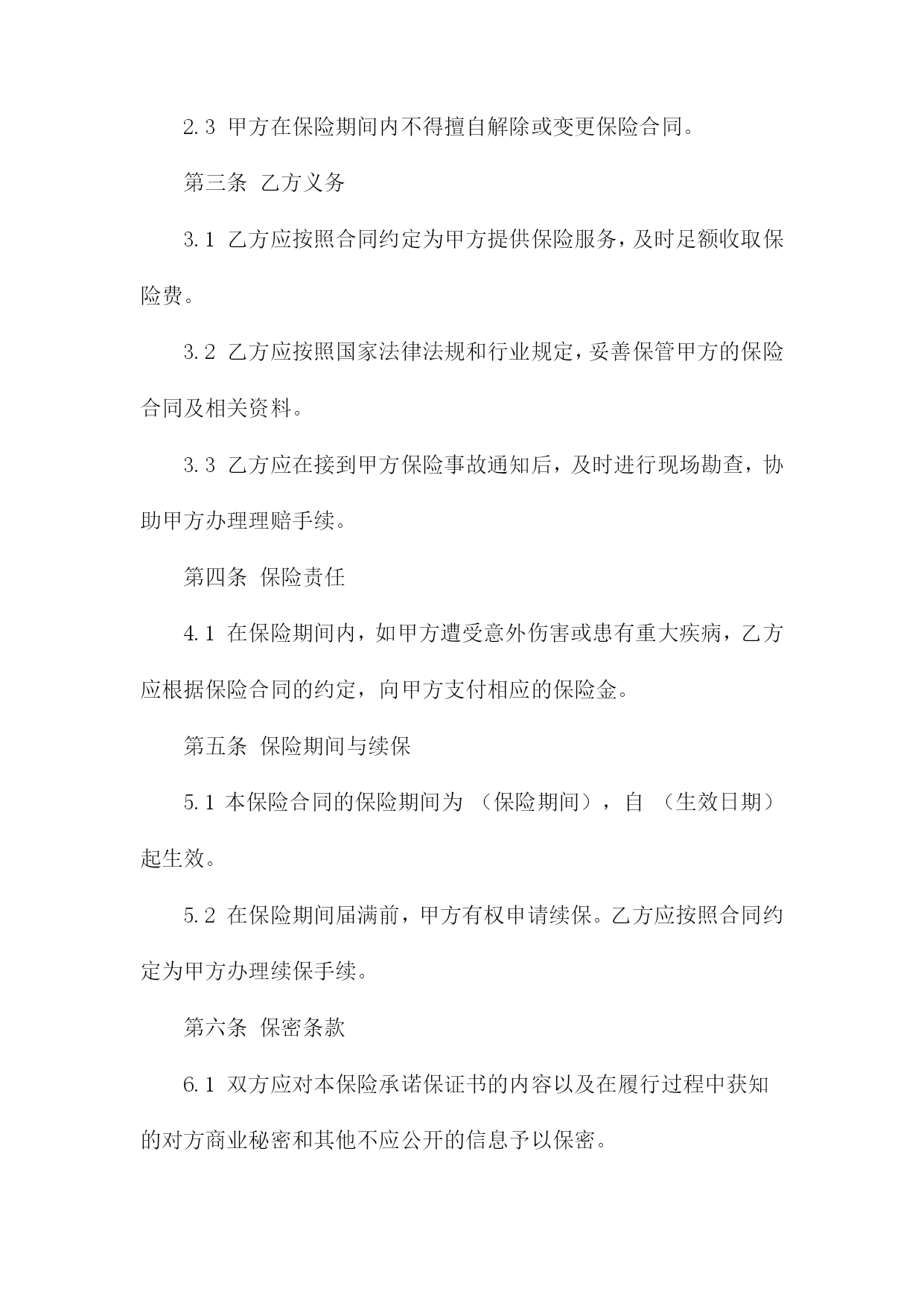 2.3 甲方在保险期间内不得擅自解除或变更保险合同。

第三条 乙方义务

3.1 乙方应按照合同约定为甲方提供保险服务，及时足额收取保险费。

3.2 乙方应按照国家法律法规和行业规定，妥善保管甲方的保险合同及相关资料。

3.3 乙方应在接到甲方保险事故通知后，及时进行现场勘查，协助甲方办理理赔手续。

第四条 保险责任

4.1 在保险期间内，如甲方遭受意外伤害或患有重大疾病，乙方应根据保险合同的约定，向甲方支付相应的保险金。

第五条 保险期间与续保

5.1 本保险合同的保险期间为 （保险期间），自 （生效日期）起生效。

5.2 在保险期间届满前，甲方有权申请续保。乙方应按照合同约定为甲方办理续保手续。

第六条 保密条款

6.1 双方应对本保险承诺保证书的内容以及在履行过程中获知的对方商业秘密和其他不应公开的信息予以保密。